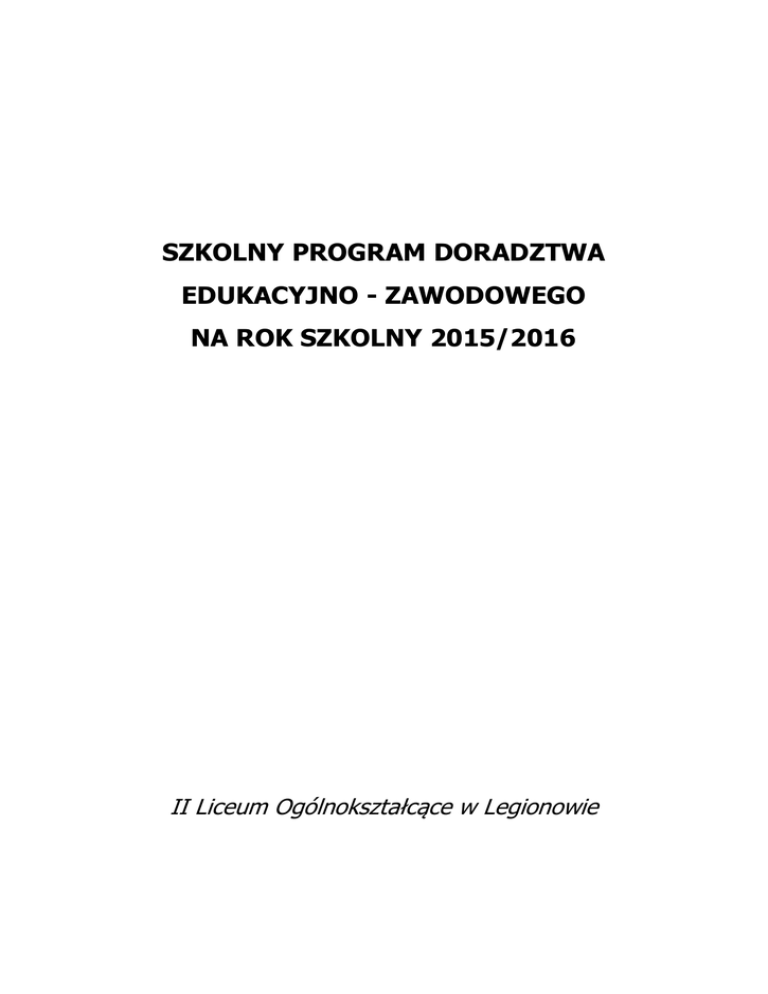 SZKOLNY PROGRAM DORADZTWA
EDUKACYJNO - ZAWODOWEGO
NA ROK SZKOLNY 2015/2016

II Liceum Ogólnokształcące w Legionowie